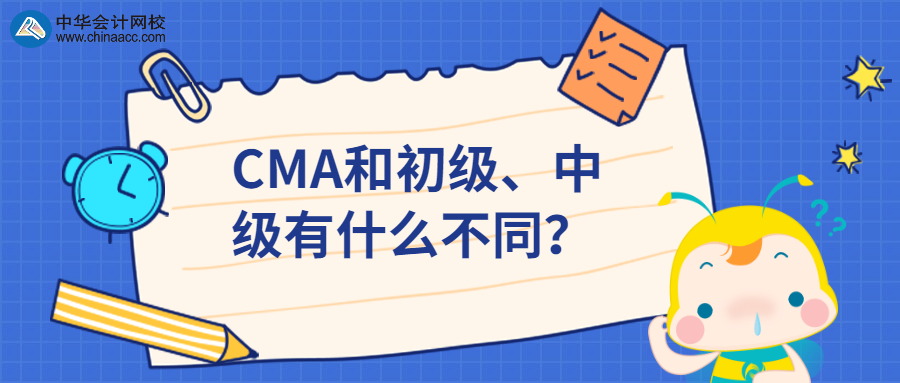 中华会计网校
www.chinaacc.com

CMA和初级、中级有什么不同?

??